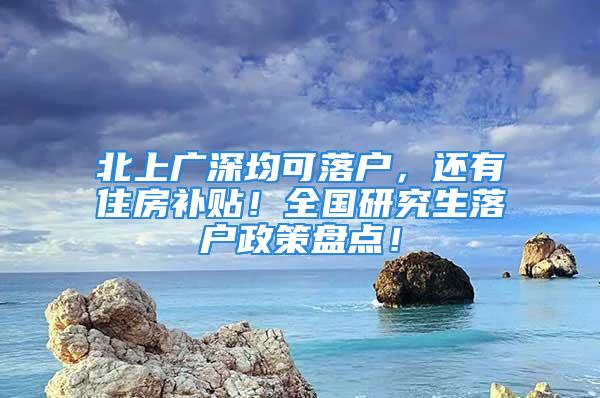 北上广深均可落户，还有住房补贴！全国研究生落户政策盘点！